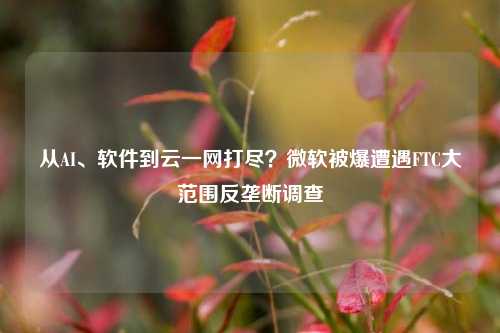 从AI、软件到云一网打尽？微软被爆遭遇FTC大范围反垄断调查